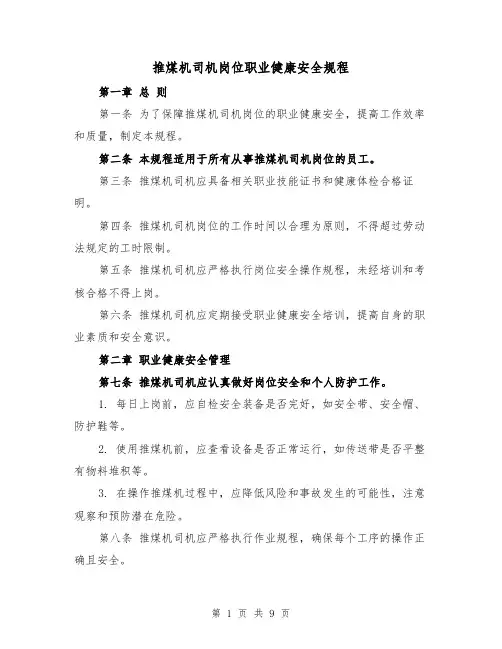 推煤机司机岗位职业健康安全规程

第一章 总 则

第一条 为了保障推煤机司机岗位的职业健康安全，提高工作效率和质量，制定本规程。

第二条 本规程适用于所有从事推煤机司机岗位的员工。

第三条 推煤机司机应具备相关职业技能证书和健康体检合格证明。

第四条 推煤机司机岗位的工作时间以合理为原则，不得超过劳动法规定的工时限制。

第五条 推煤机司机应严格执行岗位安全操作规程，未经培训和考核合格不得上岗。

第六条 推煤机司机应定期接受职业健康安全培训，提高自身的职业素质和安全意识。

第二章 职业健康安全管理

第七条 推煤机司机应认真做好岗位安全和个人防护工作。

1. 每日上岗前，应自检安全装备是否完好，如安全带、安全帽、防护鞋等。

2. 使用推煤机前，应查看设备是否正常运行，如传送带是否平整有物料堆积等。

3. 在操作推煤机过程中，应降低风险和事故发生的可能性，注意观察和预防潜在危险。

第八条 推煤机司机应严格执行作业规程，确保每个工序的操作正确且安全。

第 1 页 共 9 页